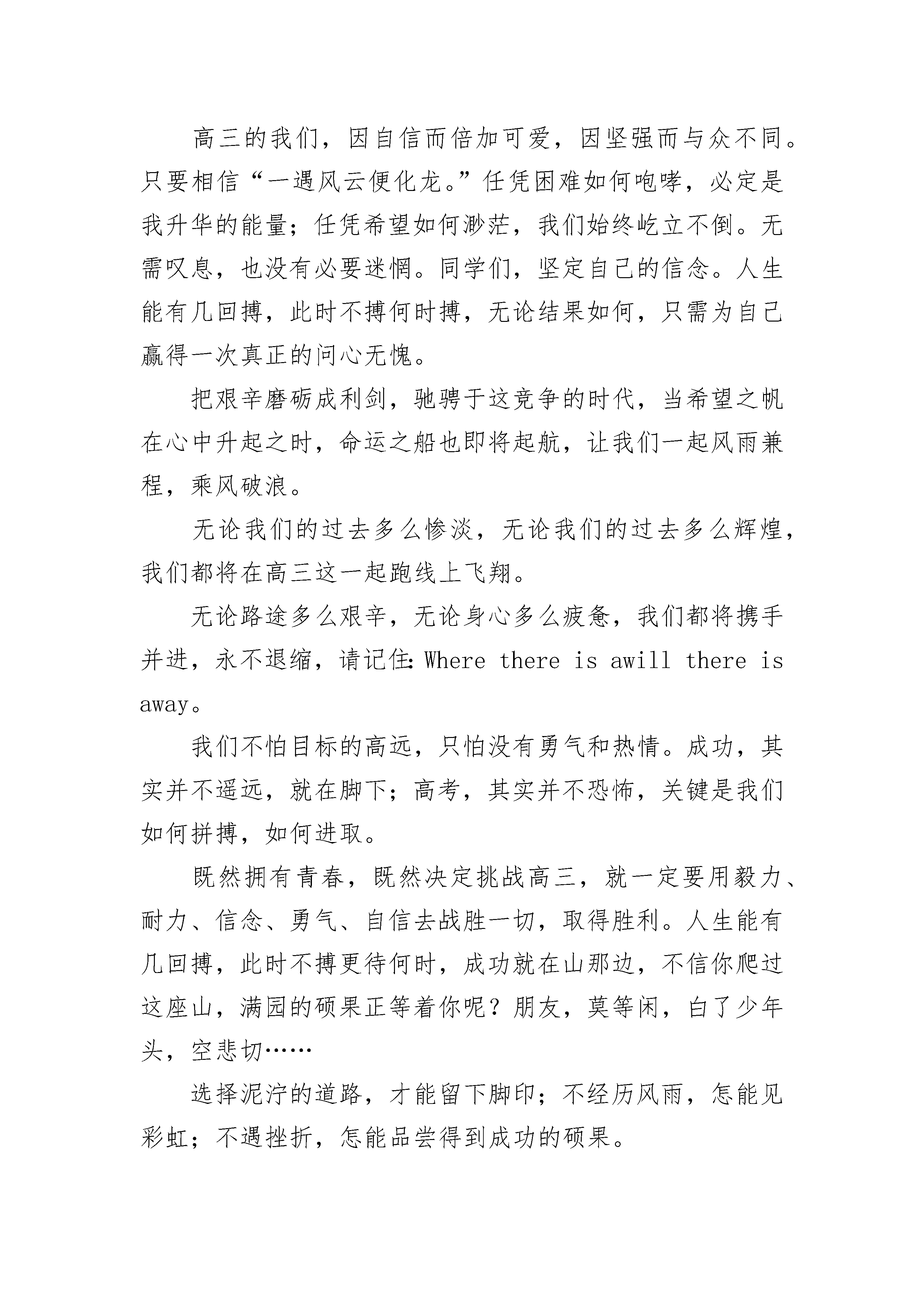 高三的我们，因自信而倍加可爱，因坚强而与众不同。只要相信“一遇风云便化龙。”任凭困难如何咆哮，必定是我升华的能量；任凭希望如何渺茫，我们始终屹立不倒。无需叹息，也没有必要迷惘。同学们，坚定自己的信念。人生能有几回搏，此时不搏何时搏，无论结果如何，只需为自己赢得一次真正的问心无愧。

把艰辛磨砺成利剑，驰骋于这竞争的时代，当希望之帆在心中升起之时，命运之船也即将起航，让我们一起风雨兼程，乘风破浪。

无论我们的过去多么惨淡，无论我们的过去多么辉煌，我们都将在高三这一起跑线上飞翔。

无论路途多么艰辛，无论身心多么疲惫，我们都将携手并进，永不退缩，请记住:Where there is awill there is away。

我们不怕目标的高远，只怕没有勇气和热情。成功，其实并不遥远，就在脚下；高考，其实并不恐怖，关键是我们如何拼搏，如何进取。

既然拥有青春，既然决定挑战高三，就一定要用毅力、耐力、信念、勇气、自信去战胜一切，取得胜利。人生能有几回搏，此时不搏更待何时，成功就在山那边，不信你爬过这座山，满园的硕果正等着你呢？朋友，莫等闲，白了少年头，空悲切……

选择泥泞的道路，才能留下脚印；不经历风雨，怎能见彩虹；不遇挫折，怎能品尝得到成功的硕果。